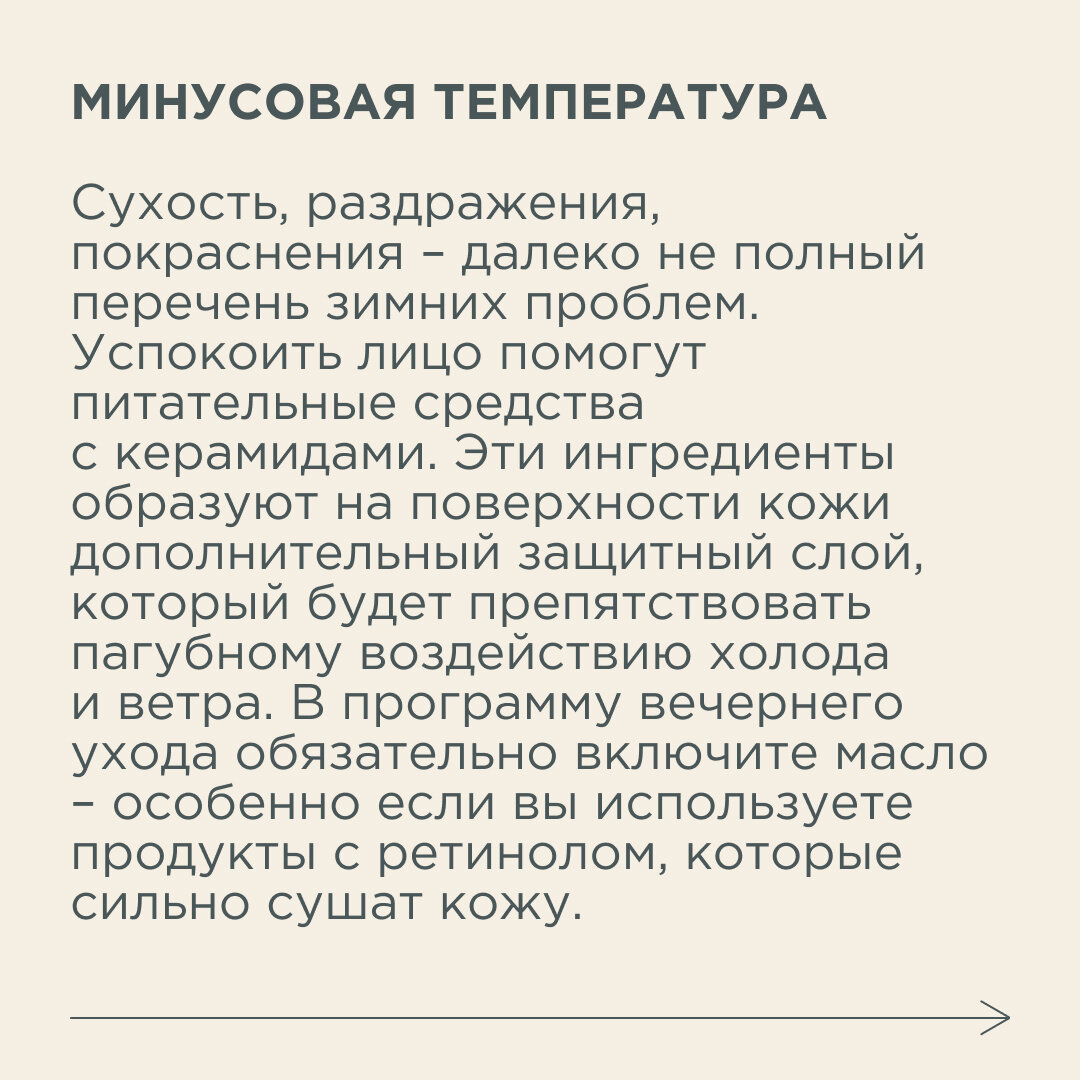 МИНУСОВАЯ ТЕМПЕРАТУРА

Сухость, раздражения, покраснения – далеко не полный перечень зимних проблем. Успокоить лицо помогут питательные средства с керамидами. Эти ингредиенты образуют на поверхности кожи дополнительный защитный слой, который будет препятствовать пагубному воздействию холода и ветра. В программу вечернего ухода обязательно включите масло – особенно если вы используете продукты с ретинолом, которые сильно сушат кожу.